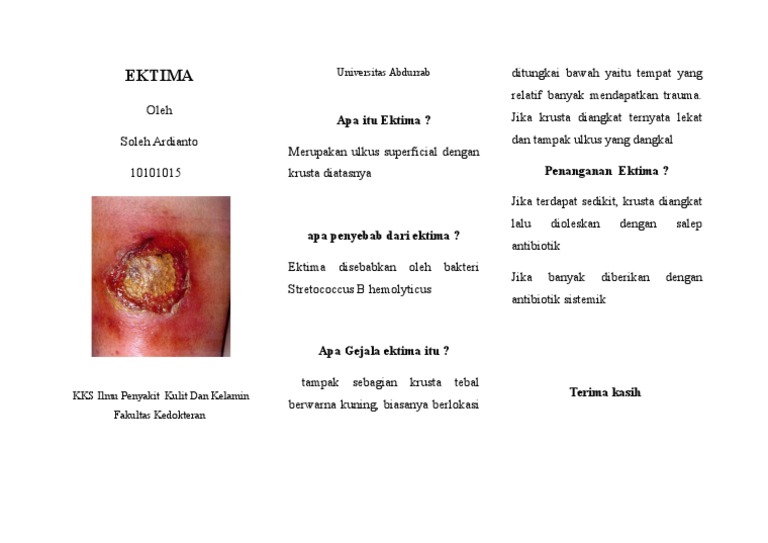 EKTIMA

Oleh

Soleh Ardianto

10101015

KKS Ilmu Penyakit Kulit Dan Kelamin

Fakultas Kedokteran

Universitas Abdurrab

Apa itu Ektima ?

Merupakan ulkus superficial dengan krusta diatasnya

apa penyebab dari ektima ?

Ektima disebabkan oleh bakteri Stretococcus B hemolyticus

Apa Gejala ektima itu ?

tampak sebagian krusta tebal berwarna kuning, biasanya berlokasi ditungkai bawah yaitu tempat yang relatif banyak mendapatkan trauma. Jika krusta diangkat ternyata lekat dan tampak ulkus yang dangkal

Penanganan Ektima ?

Jika terdapat sedikit, krusta diangkat lalu dioleskan dengan salep antibiotik

Jika banyak diberikan dengan antibiotik sistemik

Terima kasih